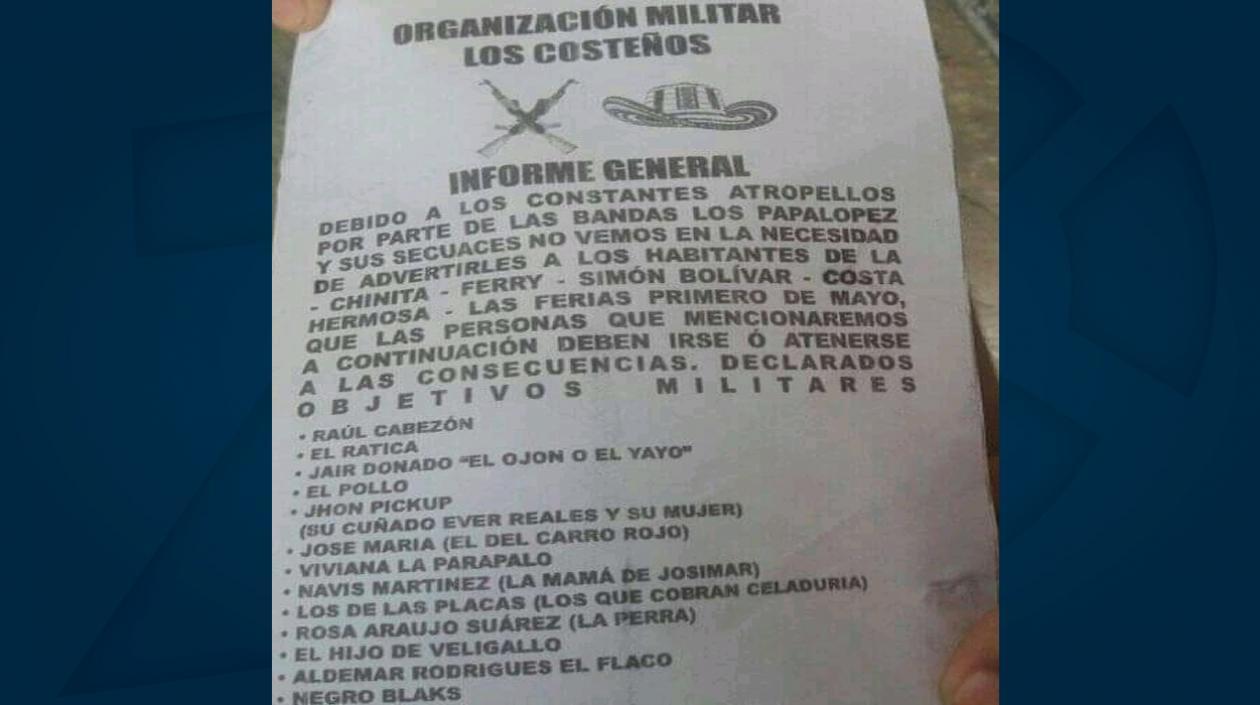 ORGANIZACIÓN MILITAR
LOS COSTEÑOS

INFORME GENERAL

DEBIDO A LOS CONSTANTES ATROPELLOS POR PARTE DE LAS BANDAS LOS PAPALOPEZ Y SUS SECUACES NO VEMOS EN LA NECESIDAD DE ADVERTIRLES A LOS HABITANTES DE LA - CHINITA - FERRY - SIMÓN BOLÍVAR - COSTA HERMOSA - LAS FERIAS PRIMERO DE MAYO, QUE LAS PERSONAS QUE MENCIONAREMOS A CONTINUACIÓN DEBEN IRSE Ó ATENERSE A LAS CONSECUENCIAS. DECLARADOS OBJETIVOS MILITARES

• RAÚL CABEZÓN
• EL RATICA
• JAIR DONADO "EL OJON O EL YAYO"
• EL POLLO
• JHON PICKUP
(SU CUÑADO EVER REALES Y SU MUJER)
• JOSE MARIA (EL DEL CARRO ROJO)
• VIVIANA LA PARAPALO
• NAVIS MARTINEZ (LA MAMÁ DE JOSIMAR)
• LOS DE LAS PLACAS (LOS QUE COBRAN CELADURIA)
• ROSA ARAUJO SUÁREZ (LA PERRA)
• EL HIJO DE VELIGALLO
• ALDEMAR RODRIGUES EL FLACO
• NEGRO BLAKS